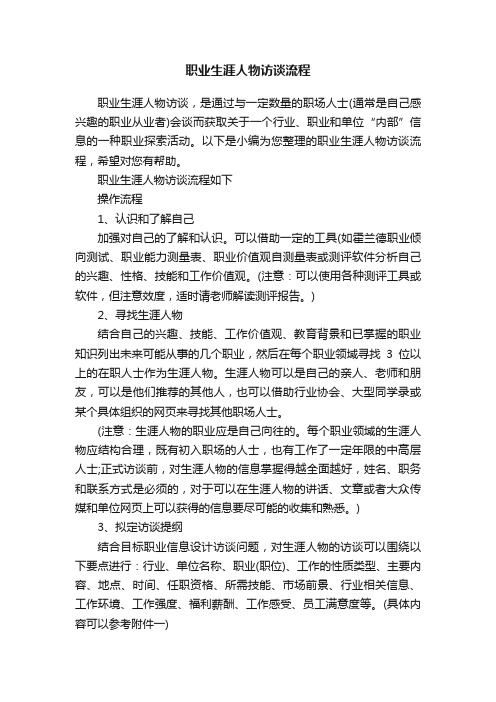 职业生涯人物访谈流程

职业生涯人物访谈，是通过与一定数量的职场人士(通常是自己感兴趣的职业从业者)会谈而获取关于一个行业、职业和单位“内部”信息的一种职业探索活动。以下是小编为您整理的职业生涯人物访谈流程，希望对您有帮助。

职业生涯人物访谈流程如下

操作流程

1、认识和了解自己

加强对自己的了解和认识。可以借助一定的工具(如霍兰德职业倾向测试、职业能力测量表、职业价值观自测量表或测评软件分析自己的兴趣、性格、技能和工作价值观。(注意：可以使用各种测评工具或软件，但注意效度，适时请老师解读测评报告。)

2、寻找生涯人物

结合自己的兴趣、技能、工作价值观、教育背景和已掌握的职业知识列出未来可能从事的几个职业，然后在每个职业领域寻找 3 位以上的在职人士作为生涯人物。生涯人物可以是自己的亲人、老师和朋友，可以是他们推荐的其他人，也可以借助行业协会、大型同学录或某个具体组织的网页来寻找其他职场人士。

(注意：生涯人物的职业应是自己向往的。每个职业领域的生涯人物应结构合理，既有初入职场的人士，也有工作了一定年限的中高层人士;正式访谈前，对生涯人物的信息掌握得越全面越好，姓名、职务和联系方式是必须的，对于可以在生涯人物的讲话、文章或者大众传媒和单位网页上可以获得的信息要尽可能的收集和熟悉。)

3、拟定访谈提纲

结合目标职业信息设计访谈问题，对生涯人物的访谈可以围绕以下要点进行：行业、单位名称、职业(职位)、工作的性质类型、主要内容、地点、时间、任职资格、所需技能、市场前景、行业相关信息、工作环境、工作强度、福利薪酬、工作感受、员工满意度等。(具体内容可以参考附件一)